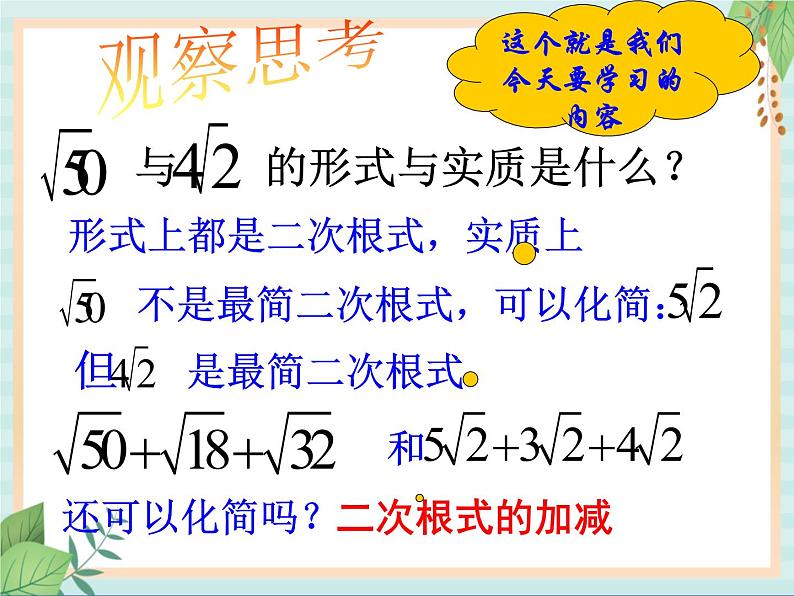 观察思考

这个就是我们今天要学习的内容

$\sqrt{50}$ 与$4\sqrt{2}$ 的形式与实质是什么？

形式上都是二次根式，实质上

$\sqrt{50}$ 不是最简二次根式，可以化简：$5\sqrt{2}$

但$4\sqrt{2}$ 是最简二次根式

$\sqrt{50}+\sqrt{18}+\sqrt{32}$ 和$5\sqrt{2}+3\sqrt{2}+4\sqrt{2}$

还可以化简吗？二次根式的加减